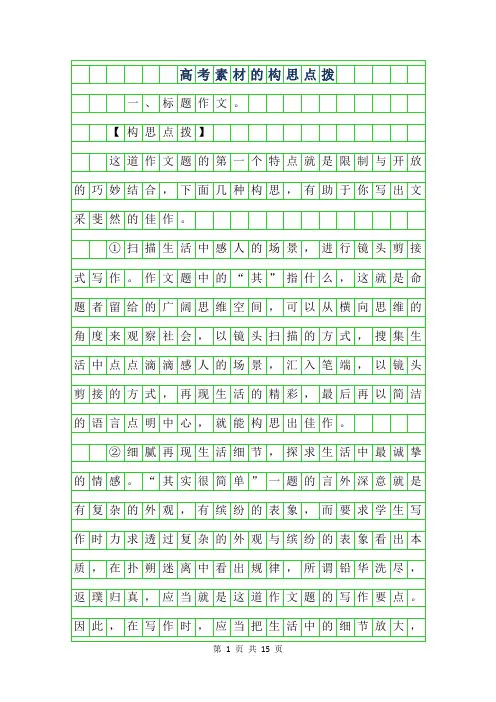 高考素材的构思点拨

一、标题作文。

【构思点拨】

这道作文题的第一个特点就是限制与开放的巧妙结合，下面几种构思，有助于你写出文采斐然的佳作。

①扫描生活中感人的场景，进行镜头剪接式写作。作文题中的“其”指什么，这就是命题者留给的广阔思维空间，可以从横向思维的角度来观察社会，以镜头扫描的方式，搜集生活中点点滴滴感人的场景，汇入笔端，以镜头剪接的方式，再现生活的精彩，最后再以简洁的语言点明中心，就能构思出佳作。

②细腻再现生活细节，探求生活中最诚挚的情感。“其实很简单”一题的言外深意就是有复杂的外观，有缤纷的表象，而要求学生写作时力求透过复杂的外观与缤纷的表象看出本质，在扑朔迷离中看出规律，所谓铅华洗尽，返璞归真，应当就是这道作文题的写作要点。因此，在写作时，应当把生活中的细节放大，

第 1 页 共 15 页